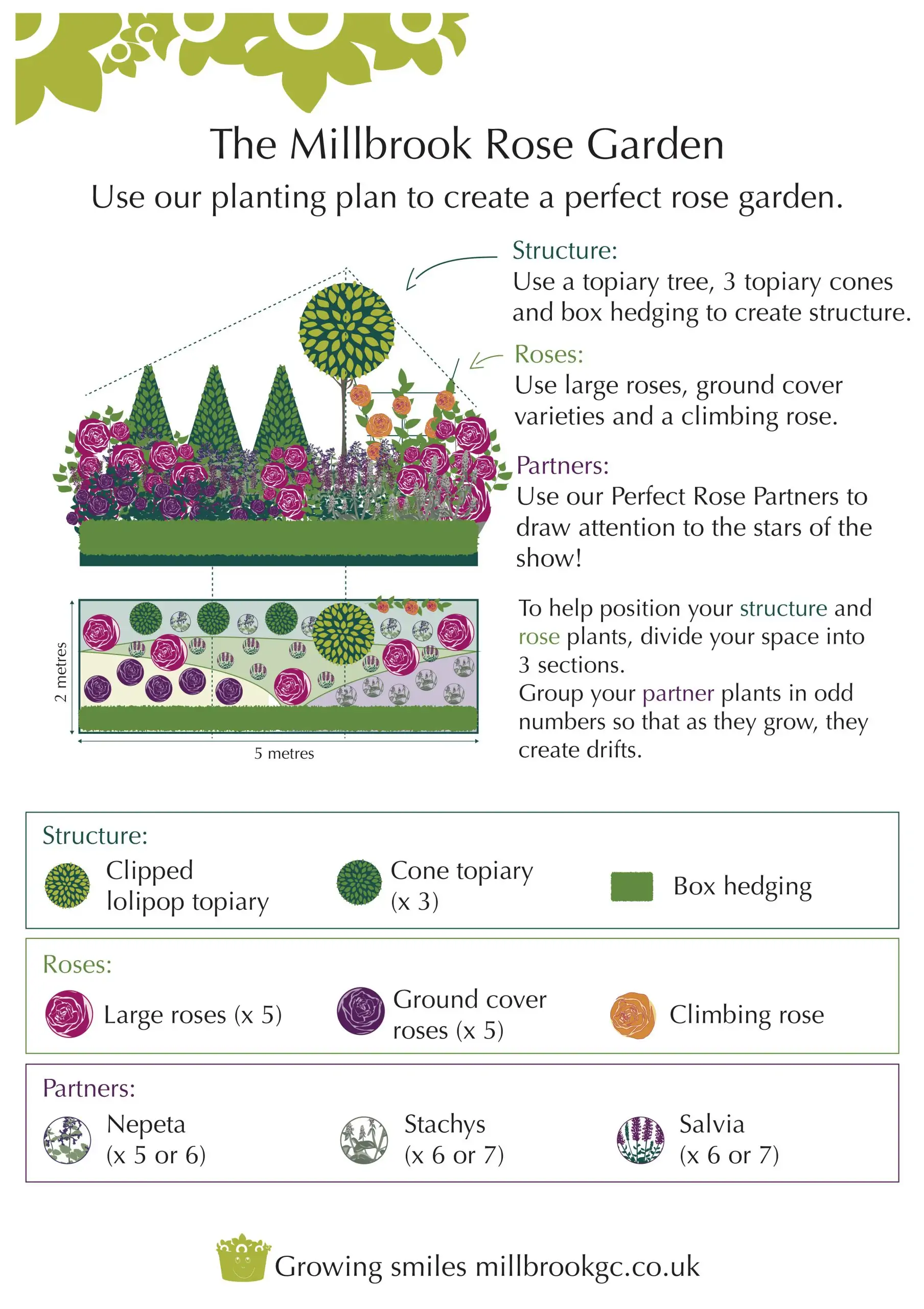 The Millbrook Rose Garden

Use our planting plan to create a perfect rose garden.

Structure:
Use a topiary tree, 3 topiary cones and box hedging to create structure.

Roses:
Use large roses, ground cover varieties and a climbing rose.

Partners:
Use our Perfect Rose Partners to draw attention to the stars of the show!

2 metres

5 metres

To help position your structure and rose plants, divide your space into 3 sections.
Group your partner plants in odd numbers so that as they grow, they create drifts.

Structure:
Clipped lolipop topiary
Cone topiary (x 3)
Box hedging

Roses:
Large roses (x 5)
Ground cover roses (x 5)
Climbing rose

Partners:
Nepeta (x 5 or 6)
Stachys (x 6 or 7)
Salvia (x 6 or 7)

Growing smiles millbrookgc.co.uk